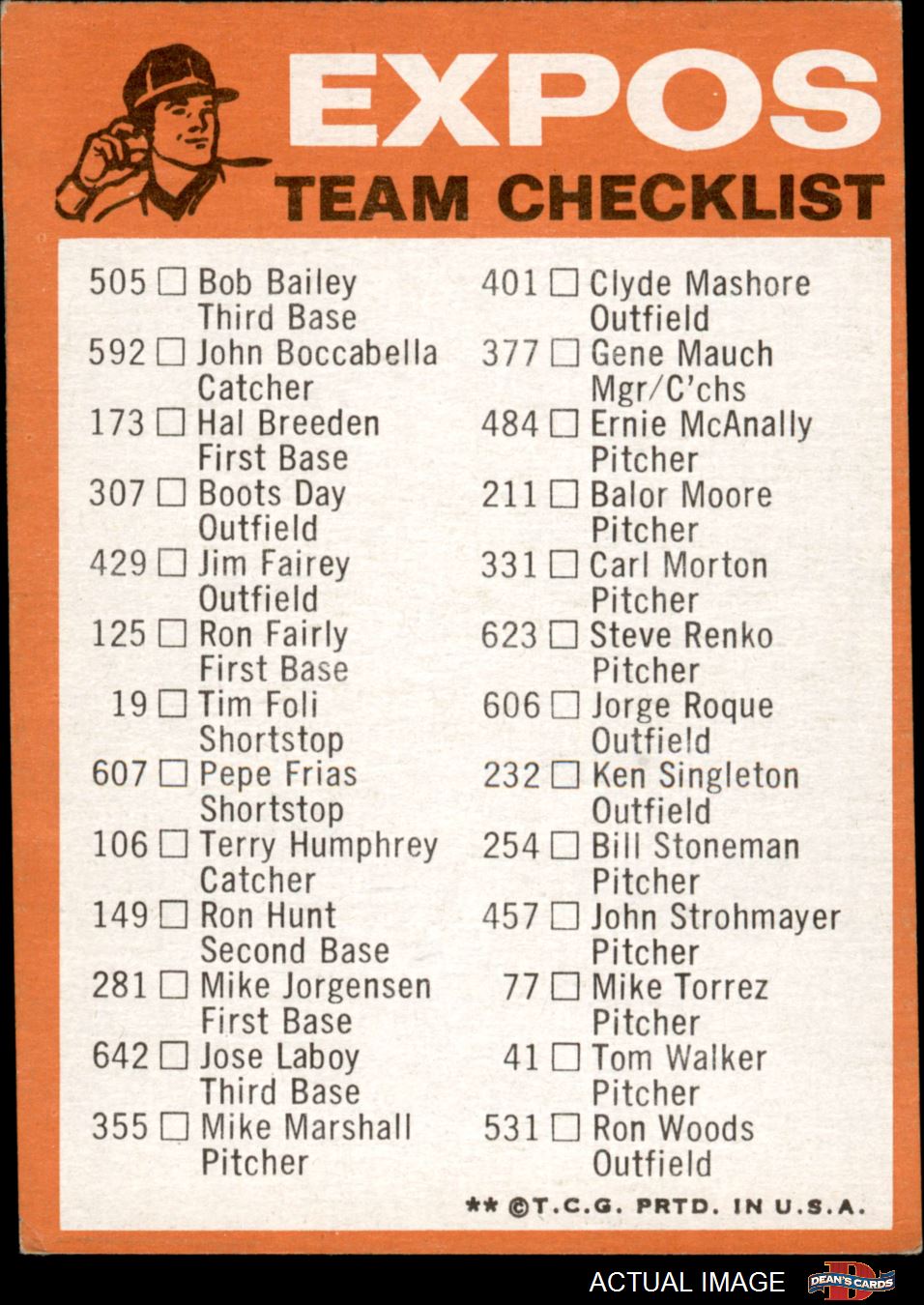 EXPOS
TEAM CHECKLIST

505 ☐ Bob Bailey
Third Base
592 ☐ John Boccabella
Catcher
173 ☐ Hal Breeden
First Base
307 ☐ Boots Day
Outfield
429 ☐ Jim Fairey
Outfield
125 ☐ Ron Fairly
First Base
19 ☐ Tim Foli
Shortstop
607 ☐ Pepe Frias
Shortstop
106 ☐ Terry Humphrey
Catcher
149 ☐ Ron Hunt
Second Base
281 ☐ Mike Jorgensen
First Base
642 ☐ Jose Laboy
Third Base
355 ☐ Mike Marshall
Pitcher

401 ☐ Clyde Mashore
Outfield
377 ☐ Gene Mauch
Mgr/C'chs
484 ☐ Ernie McAnally
Pitcher
211 ☐ Balor Moore
Pitcher
331 ☐ Carl Morton
Pitcher
623 ☐ Steve Renko
Pitcher
606 ☐ Jorge Roque
Outfield
232 ☐ Ken Singleton
Outfield
254 ☐ Bill Stoneman
Pitcher
457 ☐ John Strohmayer
Pitcher
77 ☐ Mike Torrez
Pitcher
41 ☐ Tom Walker
Pitcher
531 ☐ Ron Woods
Outfield

** ©T.C.G. PRTD. IN U.S.A.

ACTUAL IMAGE
DEAN'S CARDS